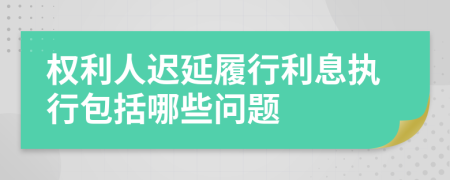 权利人迟延履行利息执行包括哪些问题